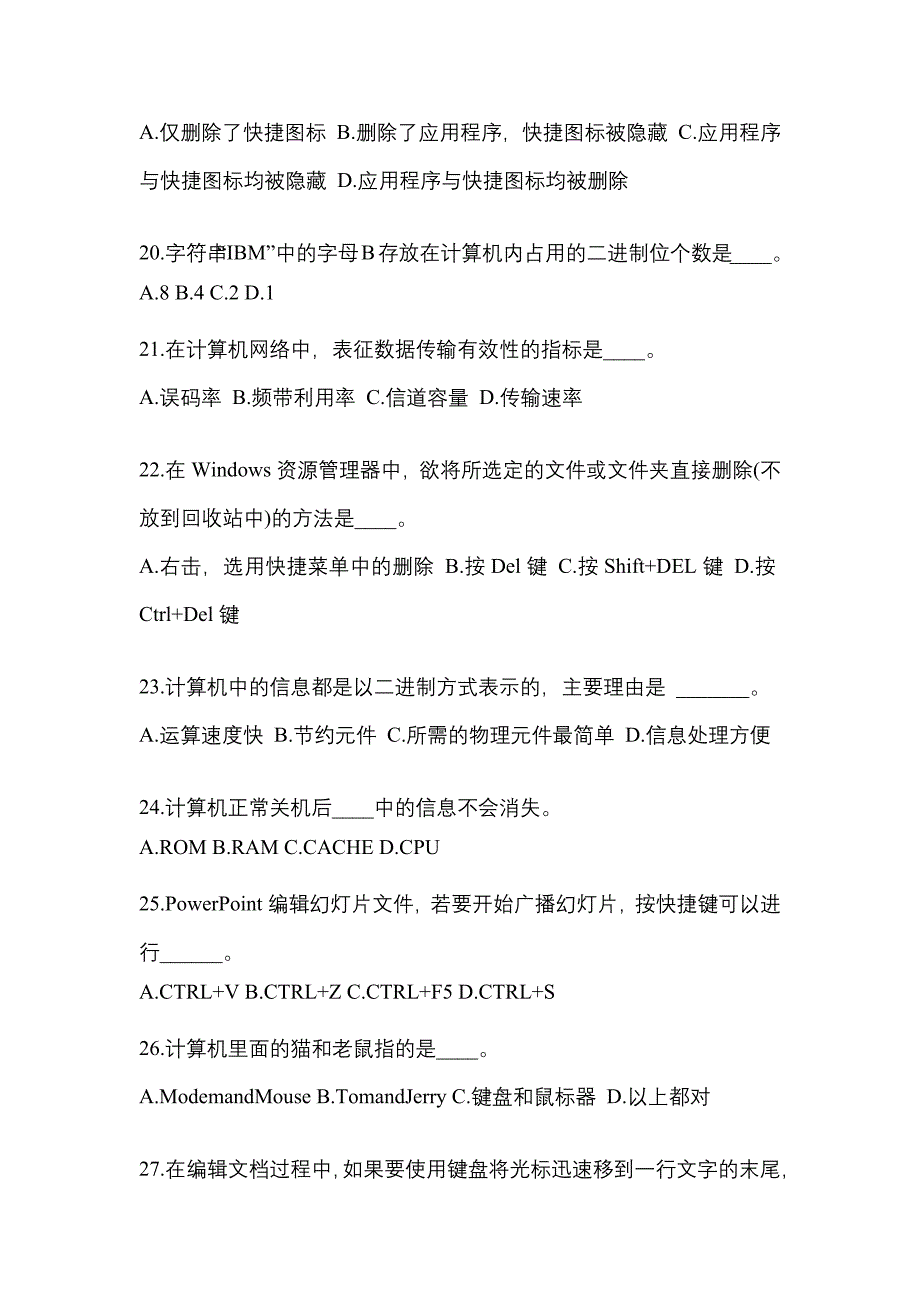 A.仅删除了快捷图标 B.删除了应用程序，快捷图标被隐藏 C.应用程序与快捷图标均被隐藏 D.应用程序与快捷图标均被删除

20.字符串IBM”中的字母B存放在计算机内占用的二进制位个数是____。
A.8 B.4 C.2 D.1

21.在计算机网络中，表征数据传输有效性的指标是____。
A.误码率 B.频带利用率 C.信道容量 D.传输速率

22.在 Windows 资源管理器中，欲将所选定的文件或文件夹直接删除(不放到回收站中)的方法是____。
A.右击，选用快捷菜单中的删除 B.按 Del 键 C.按 Shift+DEL 键 D.按 Ctrl+Del 键

23.计算机中的信息都是以二进制方式表示的，主要理由是 _______。
A.运算速度快 B.节约元件 C.所需的物理元件最简单 D.信息处理方便

24.计算机正常关机后____中的信息不会消失。
A.ROM B.RAM C.CACHE D.CPU

25.PowerPoint 编辑幻灯片文件，若要开始广播幻灯片，按快捷键可以进行______。
A.CTRL+V B.CTRL+Z C.CTRL+F5 D.CTRL+S

26.计算机里面的猫和老鼠指的是____。
A.ModemandMouse B.TomandJerry C.键盘和鼠标器 D.以上都对

27.在编辑文档过程中，如果要使用键盘将光标迅速移到一行文字的末尾，